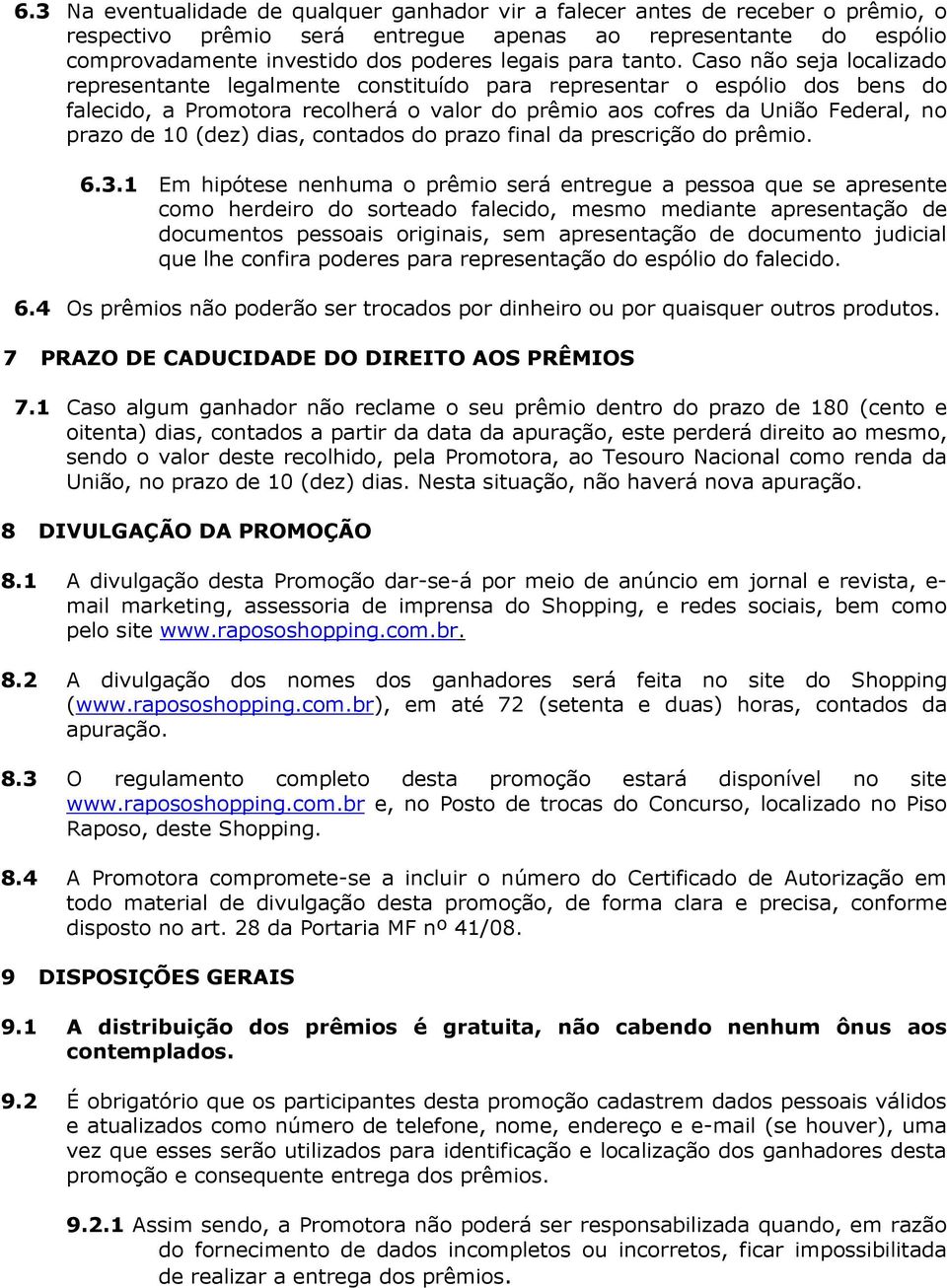 6.3 Na eventualidade de qualquer ganhador vir a falecer antes de receber o prêmio, o respectivo prêmio será entregue apenas ao representante do espólio comprovadamente investido dos poderes legais para tanto. Caso não seja localizado representante legalmente constituído para representar o espólio dos bens do falecido, a Promotora recolherá o valor do prêmio aos cofres da União Federal, no prazo de 10 (dez) dias, contados do prazo final da prescrição do prêmio.

6.3.1 Em hipótese nenhuma o prêmio será entregue a pessoa que se apresente como herdeiro do sorteado falecido, mesmo mediante apresentação de documentos pessoais originais, sem apresentação de documento judicial que lhe confira poderes para representação do espólio do falecido.

6.4 Os prêmios não poderão ser trocados por dinheiro ou por quaisquer outros produtos.

7 PRAZO DE CADUCIDADE DO DIREITO AOS PRÊMIOS

7.1 Caso algum ganhador não reclame o seu prêmio dentro do prazo de 180 (cento e oitenta) dias, contados a partir da data da apuração, este perderá direito ao mesmo, sendo o valor deste recolhido, pela Promotora, ao Tesouro Nacional como renda da União, no prazo de 10 (dez) dias. Nesta situação, não haverá nova apuração.

8 DIVULGAÇÃO DA PROMOÇÃO

8.1 A divulgação desta Promoção dar-se-á por meio de anúncio em jornal e revista, e-mail marketing, assessoria de imprensa do Shopping, e redes sociais, bem como pelo site www.rapososhopping.com.br.

8.2 A divulgação dos nomes dos ganhadores será feita no site do Shopping (www.rapososhopping.com.br), em até 72 (setenta e duas) horas, contados da apuração.

8.3 O regulamento completo desta promoção estará disponível no site www.rapososhopping.com.br e, no Posto de trocas do Concurso, localizado no Piso Raposo, deste Shopping.

8.4 A Promotora compromete-se a incluir o número do Certificado de Autorização em todo material de divulgação desta promoção, de forma clara e precisa, conforme disposto no art. 28 da Portaria MF nº 41/08.

9 DISPOSIÇÕES GERAIS

9.1 A distribuição dos prêmios é gratuita, não cabendo nenhum ônus aos contemplados.

9.2 É obrigatório que os participantes desta promoção cadastrem dados pessoais válidos e atualizados como número de telefone, nome, endereço e e-mail (se houver), uma vez que esses serão utilizados para identificação e localização dos ganhadores desta promoção e consequente entrega dos prêmios.

9.2.1 Assim sendo, a Promotora não poderá ser responsabilizada quando, em razão do fornecimento de dados incompletos ou incorretos, ficar impossibilitada de realizar a entrega dos prêmios.